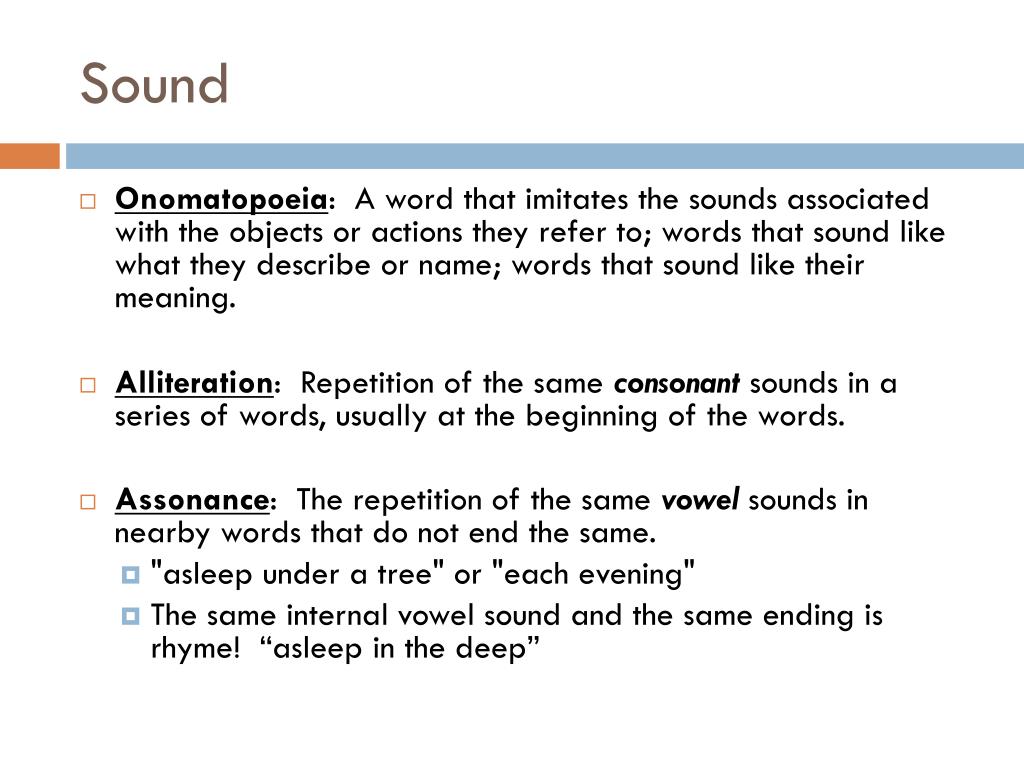 Sound

Onomatopoeia: A word that imitates the sounds associated with the objects or actions they refer to; words that sound like what they describe or name; words that sound like their meaning.

Alliteration: Repetition of the same consonant sounds in a series of words, usually at the beginning of the words.

Assonance: The repetition of the same vowel sounds in nearby words that do not end the same.

"asleep under a tree" or "each evening"

The same internal vowel sound and the same ending is rhyme! “asleep in the deep”